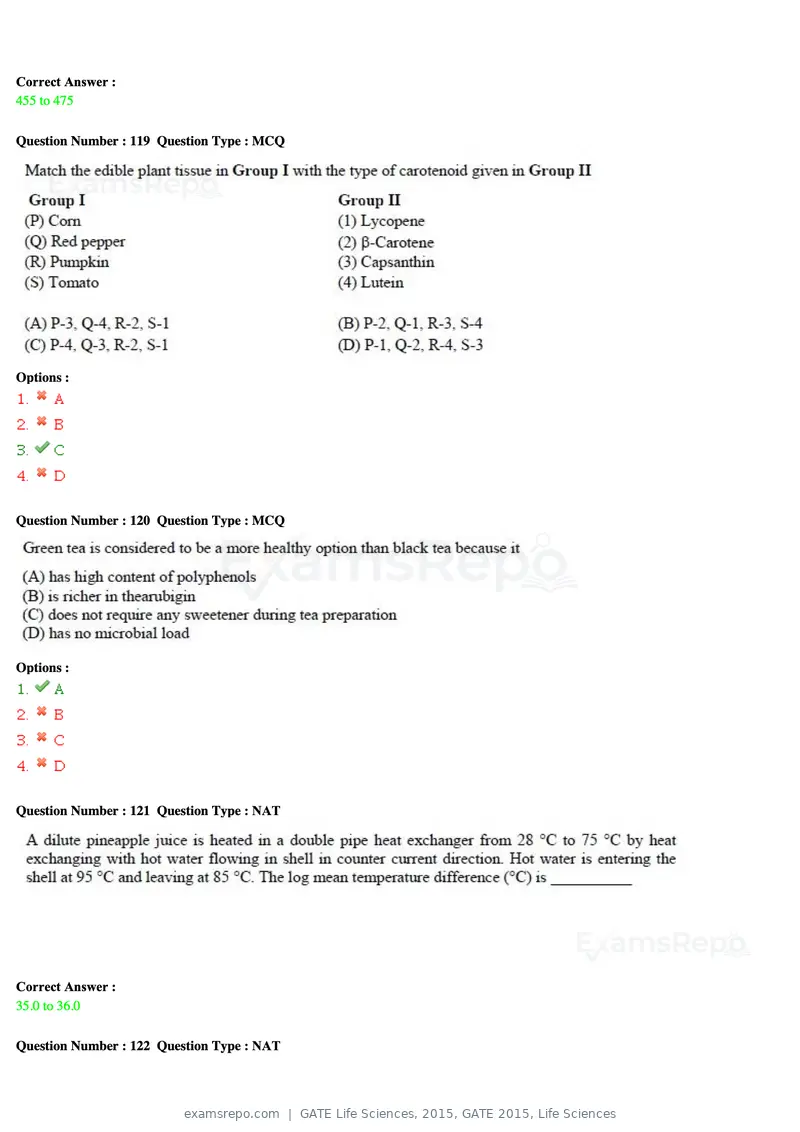 Correct Answer :
455 to 475

Question Number : 119 Question Type : MCQ

Match the edible plant tissue in Group I with the type of carotenoid given in Group II

Group I
(P) Corn
(Q) Red pepper
(R) Pumpkin
(S) Tomato

Group II
(1) Lycopene
(2) β-Carotene
(3) Capsanthin
(4) Lutein

(A) P-3, Q-4, R-2, S-1
(B) P-2, Q-1, R-3, S-4
(C) P-4, Q-3, R-2, S-1
(D) P-1, Q-2, R-4, S-3

Options :
1. ✖ A
2. ✖ B
3. ✔ C
4. ✖ D

Question Number : 120 Question Type : MCQ

Green tea is considered to be a more healthy option than black tea because it

(A) has high content of polyphenols
(B) is richer in thearubigin
(C) does not require any sweetener during tea preparation
(D) has no microbial load

Options :
1. ✔ A
2. ✖ B
3. ✖ C
4. ✖ D

Question Number : 121 Question Type : NAT

A dilute pineapple juice is heated in a double pipe heat exchanger from 28 °C to 75 °C by heat exchanging with hot water flowing in shell in counter current direction. Hot water is entering the shell at 95 °C and leaving at 85 °C. The log mean temperature difference (°C) is ____

Correct Answer :
35.0 to 36.0

Question Number : 122 Question Type : NAT

examsrepo.com | GATE Life Sciences, 2015, GATE 2015, Life Sciences

ExamsRepo